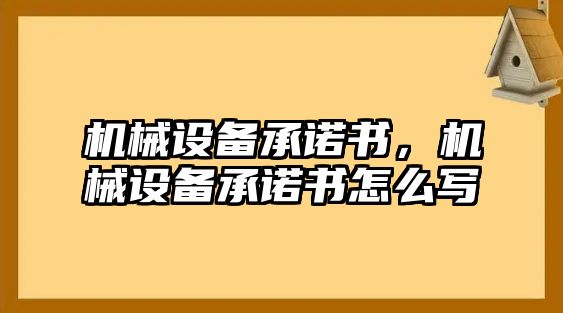 机械设备承诺书，机械设备承诺书怎么写